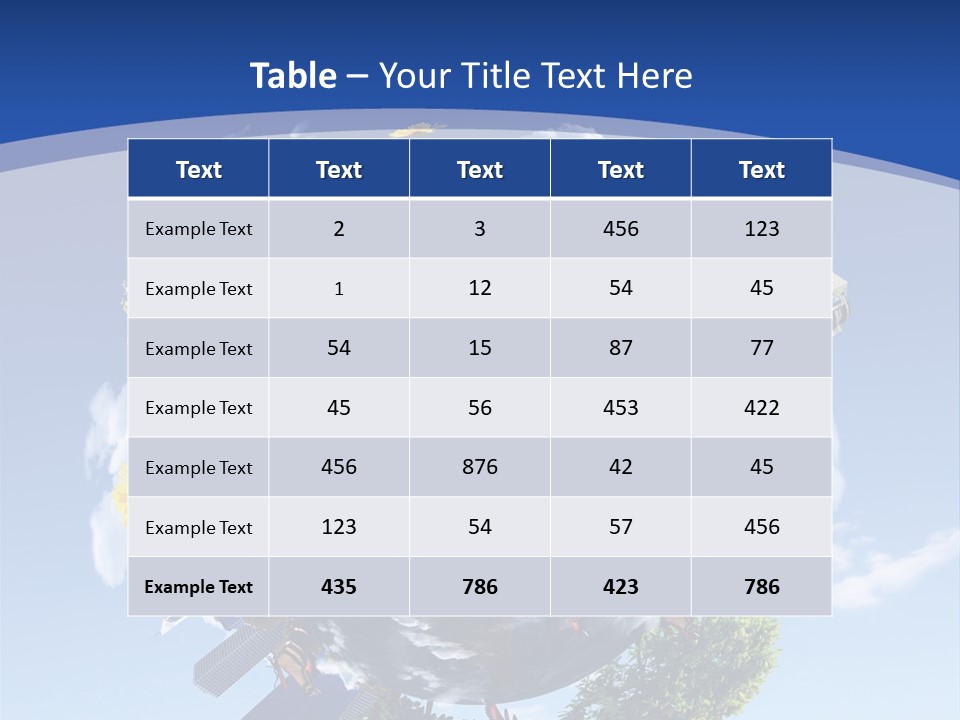 Table – Your Title Text Here

| Text | Text | Text | Text | Text |
|---|---|---|---|---|
| Example Text | 2 | 3 | 456 | 123 |
| Example Text | 1 | 12 | 54 | 45 |
| Example Text | 54 | 15 | 87 | 77 |
| Example Text | 45 | 56 | 453 | 422 |
| Example Text | 456 | 876 | 42 | 45 |
| Example Text | 123 | 54 | 57 | 456 |
| Example Text | 435 | 786 | 423 | 786 |